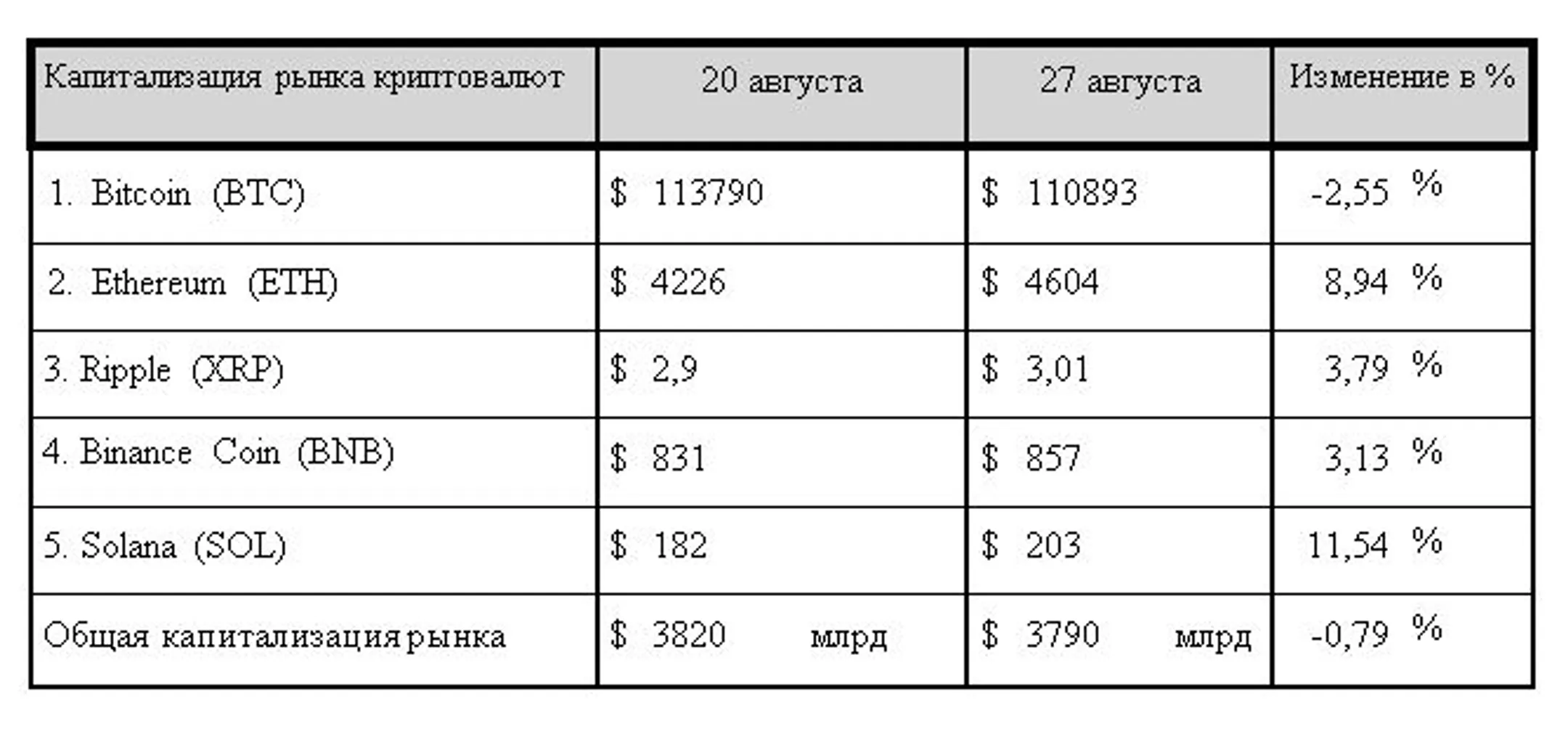 | Капитализация рынка криптовалют | 20 августа | 27 августа | Изменение в % |
|---|---|---|---|
| 1. Bitcoin (BTC) | \$ 113790 | \$ 110893 | -2,55 % |
| 2. Ethereum (ETH) | \$ 4226 | \$ 4604 | 8,94 % |
| 3. Ripple (XRP) | \$ 2,9 | \$ 3,01 | 3,79 % |
| 4. Binance Coin (BNB) | \$ 831 | \$ 857 | 3,13 % |
| 5. Solana (SOL) | \$ 182 | \$ 203 | 11,54 % |
| Общая капитализация рынка | \$ 3820 млрд | \$ 3790 млрд | -0,79 % |